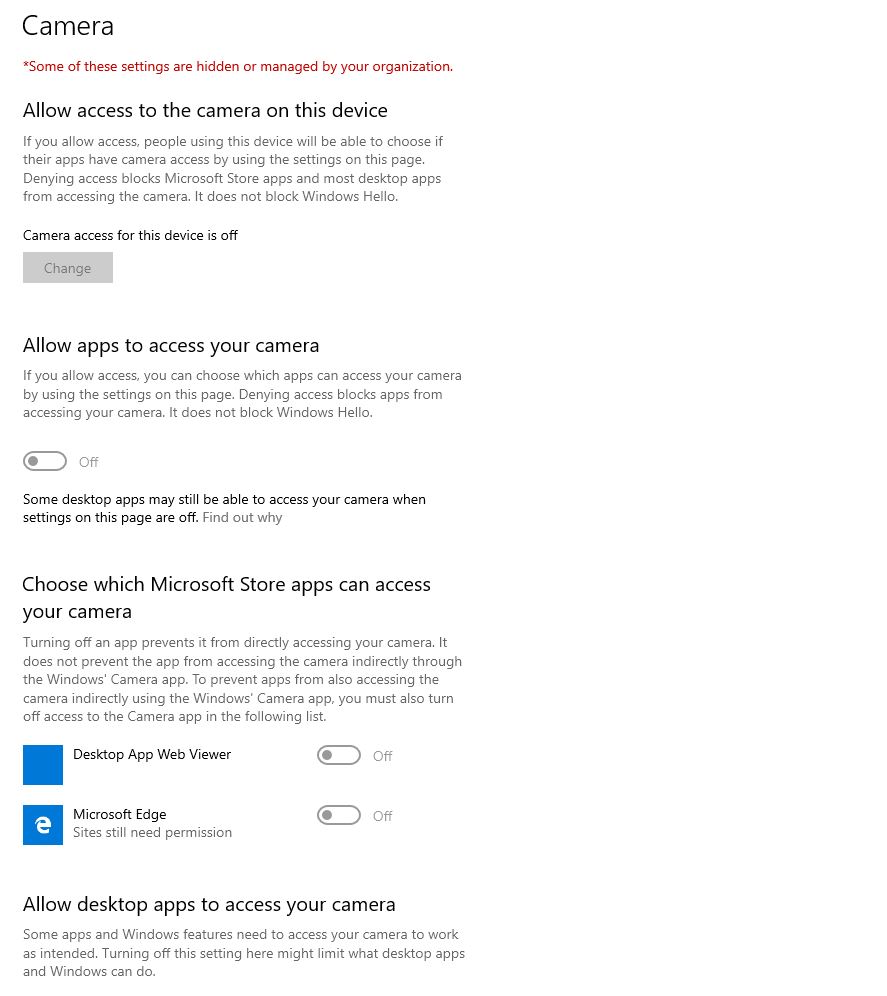 Camera

*Some of these settings are hidden or managed by your organization.

Allow access to the camera on this device

If you allow access, people using this device will be able to choose if their apps have camera access by using the settings on this page. Denying access blocks Microsoft Store apps and most desktop apps from accessing the camera. It does not block Windows Hello.

Camera access for this device is off

Change

Allow apps to access your camera

If you allow access, you can choose which apps can access your camera by using the settings on this page. Denying access blocks apps from accessing your camera. It does not block Windows Hello.

Off

Some desktop apps may still be able to access your camera when settings on this page are off. Find out why

Choose which Microsoft Store apps can access your camera

Turning off an app prevents it from directly accessing your camera. It does not prevent the app from accessing the camera indirectly through the Windows' Camera app. To prevent apps from also accessing the camera indirectly using the Windows' Camera app, you must also turn off access to the Camera app in the following list.

Desktop App Web Viewer
Off

Microsoft Edge
Sites still need permission
Off

Allow desktop apps to access your camera

Some apps and Windows features need to access your camera to work as intended. Turning off this setting here might limit what desktop apps and Windows can do.